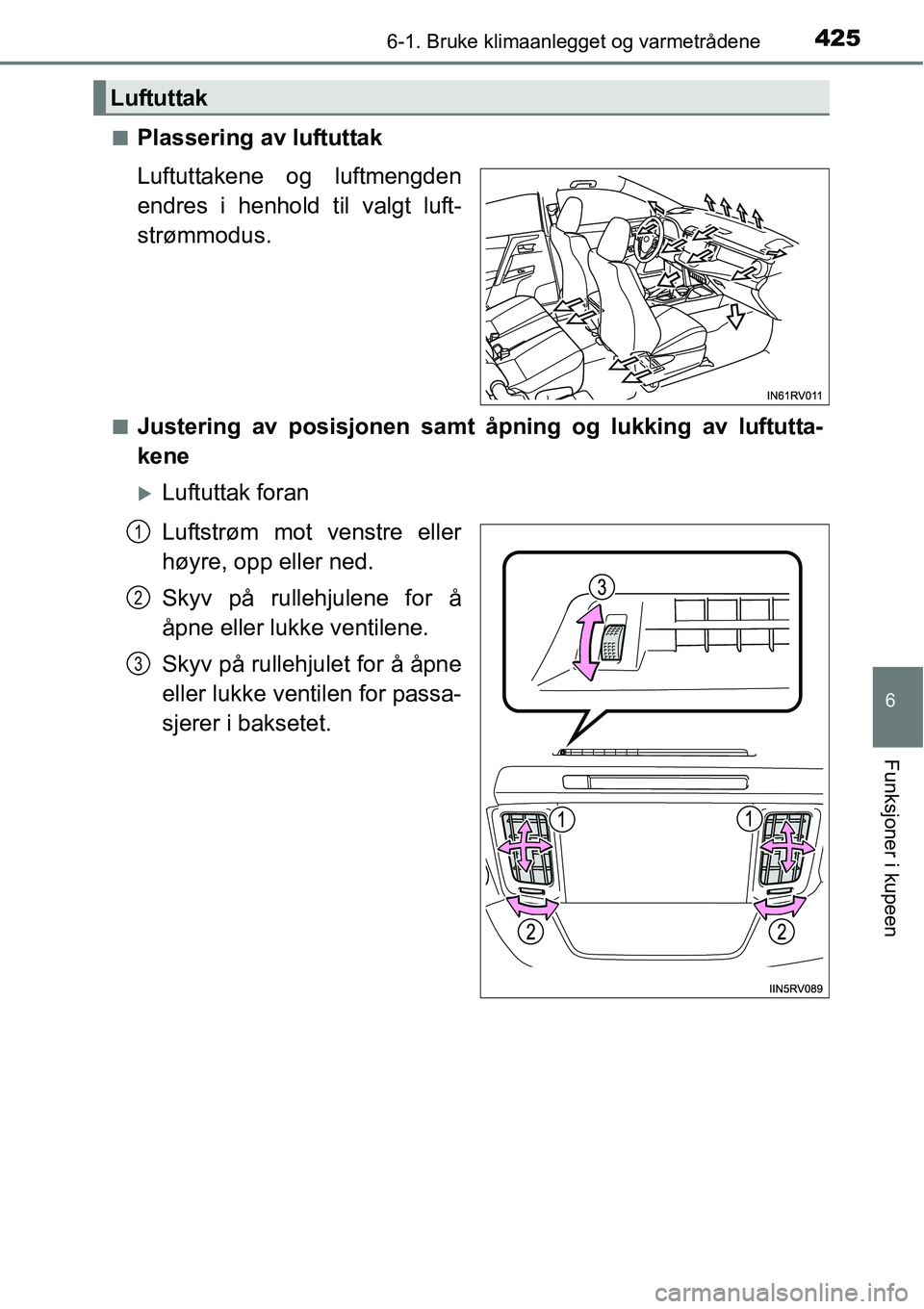 6-1. Bruke klimaanlegget og varmetrådene

425

Luftuttak

■ Plassering av luftuttak

Luftuttakene og luftmengden endres i henhold til valgt luftstrømmodus.

IN61RV011

■ Justering av posisjonen samt åpning og lukking av luftuttakene

▶ Luftuttak foran

1 Luftstrøm mot venstre eller høyre, opp eller ned.

2 Skyv på rullehjulene for å åpne eller lukke ventilene.

3 Skyv på rullehjulet for å åpne eller lukke ventilen for passasjerer i baksetet.

3

1

1

2

2

IIN5RV089

6

Funksjoner i kupeen

carmanualsonline.info